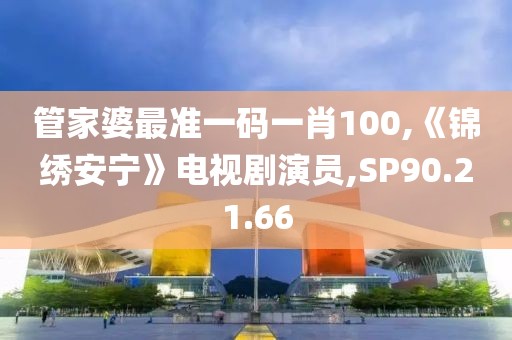 管家婆最准一码一肖100,《锦绣安宁》电视剧演员,SP90.21.66